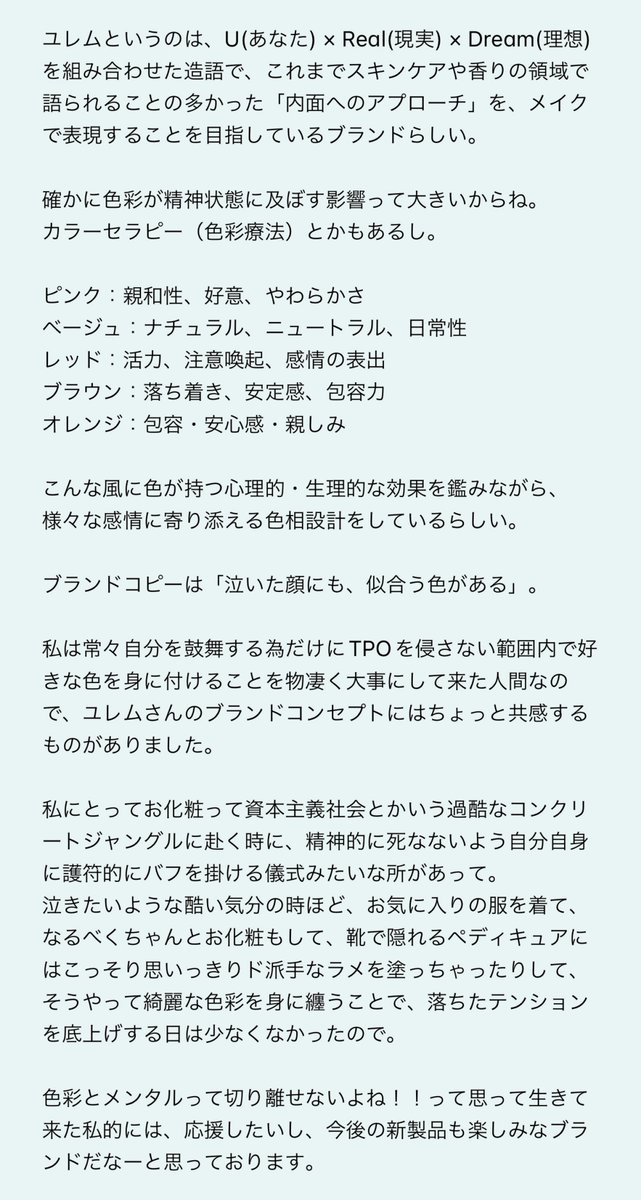 ユレムというのは、U(あなた) × Real(現実) × Dream(理想)を組み合わせた造語で、これまでスキンケアや香りの領域で語られることの多かった「内面へのアプローチ」を、メイクで表現することを目指しているブランドらしい。

確かに色彩が精神状態に及ぼす影響って大きいからね。
カラーセラピー（色彩療法）とかもあるし。

ピンク：親和性、好意、やわらかさ
ベージュ：ナチュラル、ニュートラル、日常性
レッド：活力、注意喚起、感情の表出
ブラウン：落ち着き、安定感、包容力
オレンジ：包容・安心感・親しみ

こんな風に色が持つ心理的・生理的な効果を鑑みながら、様々な感情に寄り添える色相設計をしているらしい。

ブランドコピーは「泣いた顔にも、似合う色がある」。

私は常々自分を鼓舞する為だけにTPOを侵さない範囲内で好きな色を身に付けることを物凄く大事にして来た人間なので、ユレムさんのブランドコンセプトにはちょっと共感するものがありました。

私にとってお化粧って資本主義社会とかいう過酷なコンクリートジャングルに赴く時に、精神的に死なないよう自分自身に護符的にバフを掛ける儀式みたいな所があって。
泣きたいような酷い気分の時ほど、お気に入りの服を着て、なるべくちゃんとお化粧もして、靴で隠れるペディキュアにはこっそり思いっきりド派手なラメを塗っちゃったりして、そうやって綺麗な色彩を身に纏うことで、落ちたテンションを底上げする日は少なくなかったので。

色彩とメンタルって切り離せないよね！！って思って生きて来た私的には、応援したいし、今後の新製品も楽しみなブランドだなーと思っております。